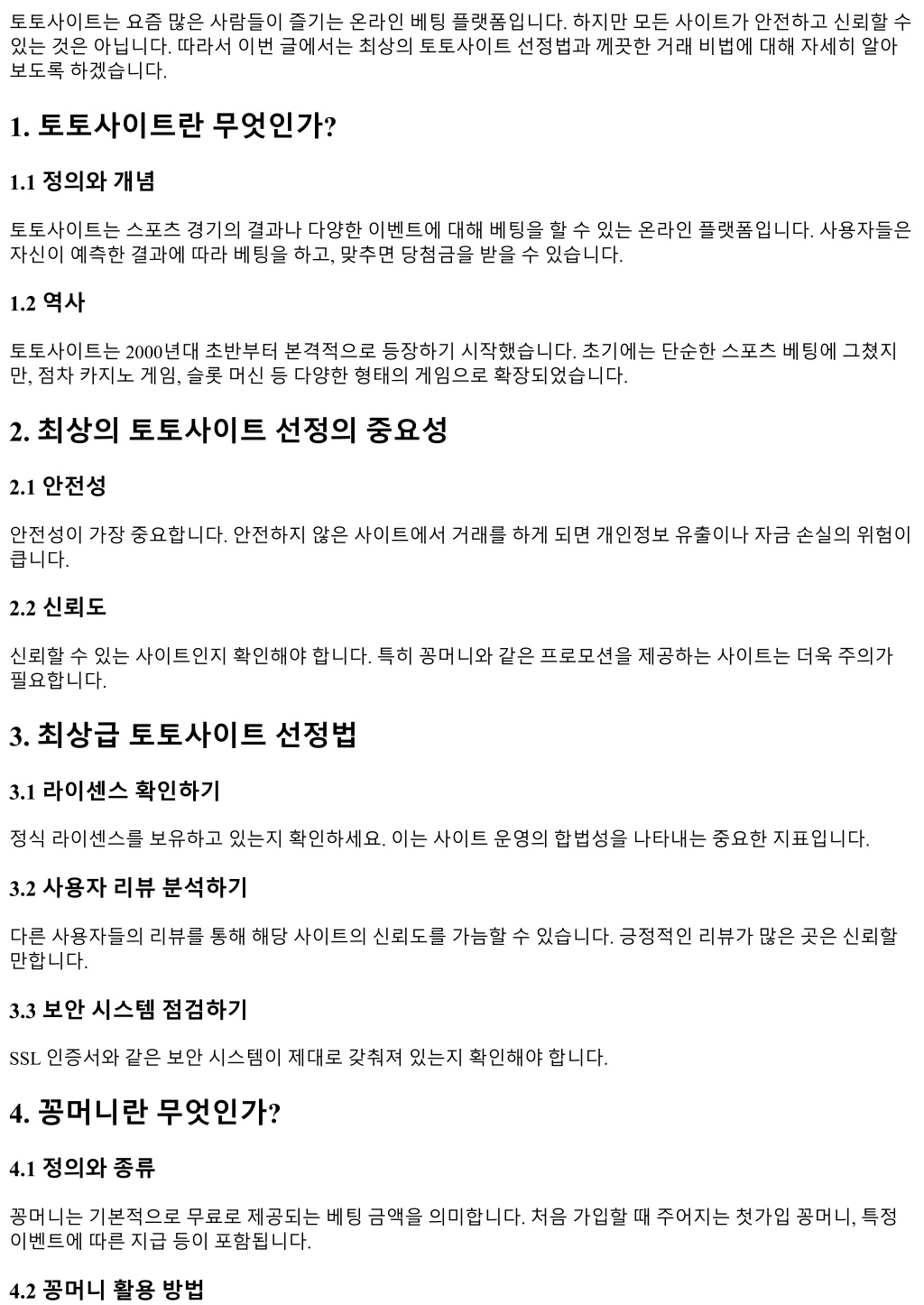 토토사이트는 요즘 많은 사람들이 즐기는 온라인 베팅 플랫폼입니다. 하지만 모든 사이트가 안전하고 신뢰할 수 있는 것은 아닙니다. 따라서 이번 글에서는 최상의 토토사이트 선정법과 깨끗한 거래 비법에 대해 자세히 알아보도록 하겠습니다.

1. 토토사이트란 무엇인가?

1.1 정의와 개념

토토사이트는 스포츠 경기의 결과나 다양한 이벤트에 대해 베팅을 할 수 있는 온라인 플랫폼입니다. 사용자들은 자신이 예측한 결과에 따라 베팅을 하고, 맞추면 당첨금을 받을 수 있습니다.

1.2 역사

토토사이트는 2000년대 초반부터 본격적으로 등장하기 시작했습니다. 초기에는 단순한 스포츠 베팅에 그쳤지만, 점차 카지노 게임, 슬롯 머신 등 다양한 형태의 게임으로 확장되었습니다.

2. 최상의 토토사이트 선정의 중요성

2.1 안전성

안전성이 가장 중요합니다. 안전하지 않은 사이트에서 거래를 하게 되면 개인정보 유출이나 자금 손실의 위험이 큽니다.

2.2 신뢰도

신뢰할 수 있는 사이트인지 확인해야 합니다. 특히 꽁머니와 같은 프로모션을 제공하는 사이트는 더욱 주의가 필요합니다.

3. 최상급 토토사이트 선정법

3.1 라이센스 확인하기

정식 라이센스를 보유하고 있는지 확인하세요. 이는 사이트 운영의 합법성을 나타내는 중요한 지표입니다.

3.2 사용자 리뷰 분석하기

다른 사용자들의 리뷰를 통해 해당 사이트의 신뢰도를 가늠할 수 있습니다. 긍정적인 리뷰가 많은 곳은 신뢰할 만합니다.

3.3 보안 시스템 점검하기

SSL 인증서와 같은 보안 시스템이 제대로 갖춰져 있는지 확인해야 합니다.

4. 꽁머니란 무엇인가?

4.1 정의와 종류

꽁머니는 기본적으로 무료로 제공되는 베팅 금액을 의미합니다. 처음 가입할 때 주어지는 첫가입 꽁머니, 특정 이벤트에 따른 지급 등이 포함됩니다.

4.2 꽁머니 활용 방법